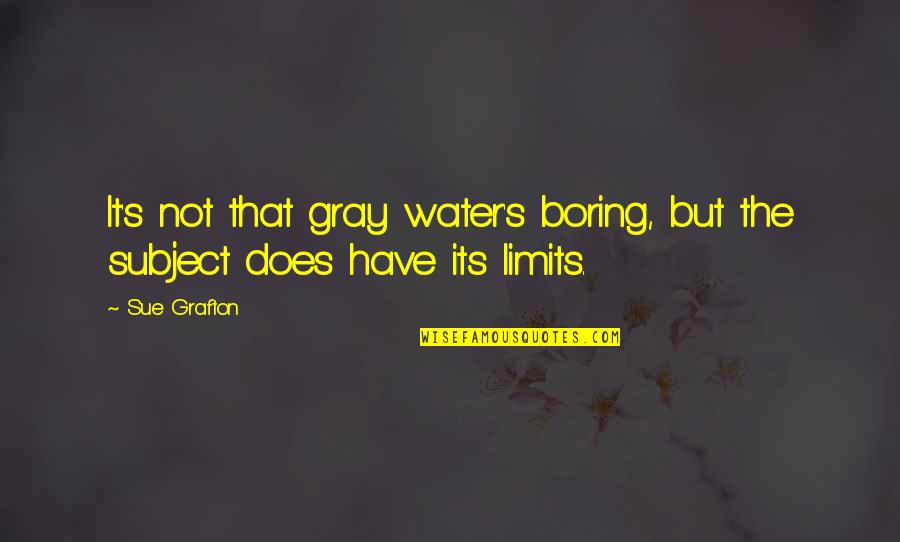 It's not that gray water's boring, but the subject does have its limits.

~ Sue Grafton

WISEFAMOUSQUOTES.COM